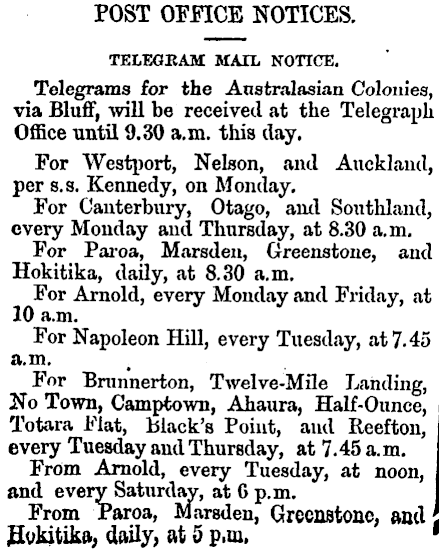 POST OFFICE NOTICES.

TELEGRAM MAIL NOTICE.

Telegrams for the Australasian Colonies, via Bluff, will be received at the Telegraph Office until 9.30 a.m. this day.

For Westport, Nelson, and Auckland, per s.s. Kennedy, on Monday.

For Canterbury, Otago, and Southland, every Monday and Thursday, at 8.30 a.m.

For Paroa, Marsden, Greenstone, and Hokitika, daily, at 8.30 a.m.

For Arnold, every Monday and Friday, at 10 a.m.

For Napoleon Hill, every Tuesday, at 7.45 a.m.

For Brunnerton, Twelve-Mile Landing, No Town, Camptown, Ahaura, Half-Ounce, Totara Flat, Black's Point, and Reefton, every Tuesday and Thursday, at 7.45 a.m.

From Arnold, every Tuesday, at noon, and every Saturday, at 6 p.m.

From Paroa, Marsden, Greenstone, and Hokitika, daily, at 5 p.m.